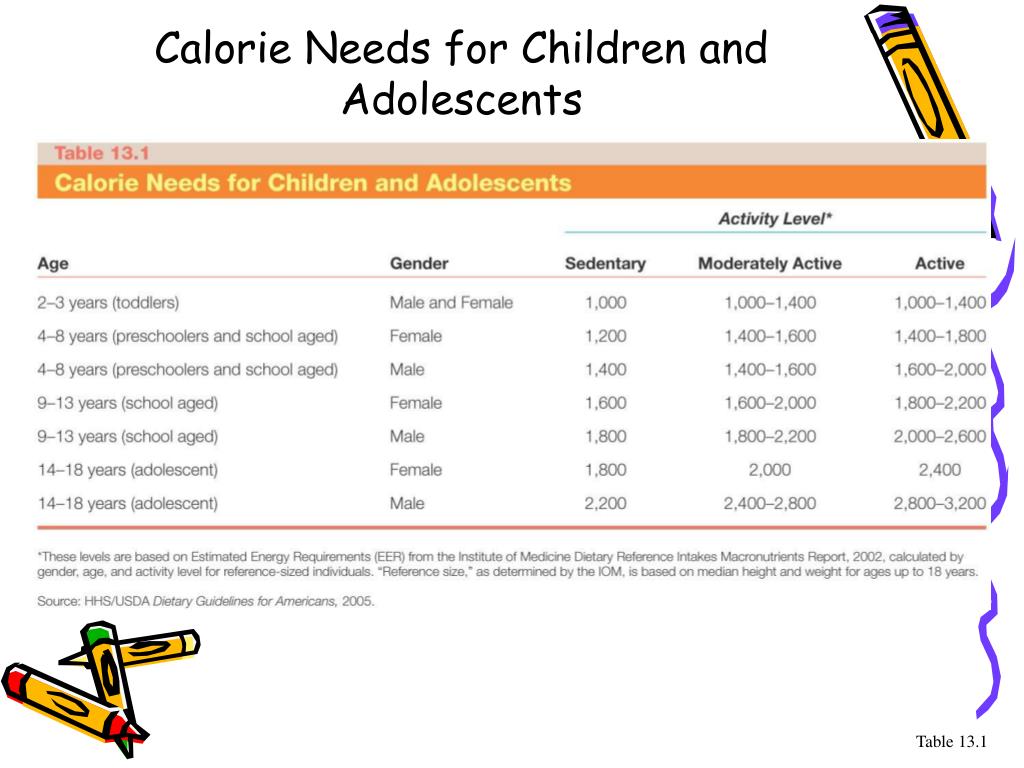 Calorie Needs for Children and Adolescents

Table 13.1
Calorie Needs for Children and Adolescents

| | | Activity Level* | | |
|---|---|---|---|---|
| Age | Gender | Sedentary | Moderately Active | Active |
| 2–3 years (toddlers) | Male and Female | 1,000 | 1,000–1,400 | 1,000–1,400 |
| 4–8 years (preschoolers and school aged) | Female | 1,200 | 1,400–1,600 | 1,400–1,800 |
| 4–8 years (preschoolers and school aged) | Male | 1,400 | 1,400–1,600 | 1,600–2,000 |
| 9–13 years (school aged) | Female | 1,600 | 1,600–2,000 | 1,800–2,200 |
| 9–13 years (school aged) | Male | 1,800 | 1,800–2,200 | 2,000–2,600 |
| 14–18 years (adolescent) | Female | 1,800 | 2,000 | 2,400 |
| 14–18 years (adolescent) | Male | 2,200 | 2,400–2,800 | 2,800–3,200 |

*These levels are based on Estimated Energy Requirements (EER) from the Institute of Medicine Dietary Reference Intakes Macronutrients Report, 2002, calculated by gender, age, and activity level for reference-sized individuals. "Reference size," as determined by the IOM, is based on median height and weight for ages up to 18 years.

Source: HHS/USDA Dietary Guidelines for Americans, 2005.

Table 13.1